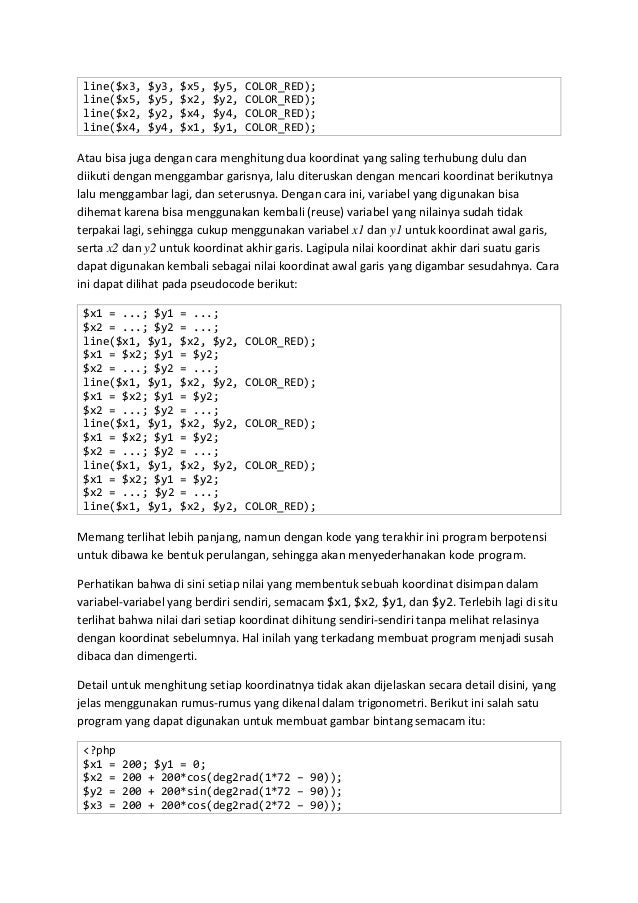 line($x3, $y3, $x5, $y5, COLOR_RED);
line($x5, $y5, $x2, $y2, COLOR_RED);
line($x2, $y2, $x4, $y4, COLOR_RED);
line($x4, $y4, $x1, $y1, COLOR_RED);

Atau bisa juga dengan cara menghitung dua koordinat yang saling terhubung dulu dan diikuti dengan menggambar garisnya, lalu diteruskan dengan mencari koordinat berikutnya lalu menggambar lagi, dan seterusnya. Dengan cara ini, variabel yang digunakan bisa dihemat karena bisa menggunakan kembali (reuse) variabel yang nilainya sudah tidak terpakai lagi, sehingga cukup menggunakan variabel $x1$ dan $y1$ untuk koordinat awal garis, serta $x2$ dan $y2$ untuk koordinat akhir garis. Lagipula nilai koordinat akhir dari suatu garis dapat digunakan kembali sebagai nilai koordinat awal garis yang digambar sesudahnya. Cara ini dapat dilihat pada pseudocode berikut:

$x1 = ...; $y1 = ...;
$x2 = ...; $y2 = ...;
line($x1, $y1, $x2, $y2, COLOR_RED);
$x1 = $x2; $y1 = $y2;
$x2 = ...; $y2 = ...;
line($x1, $y1, $x2, $y2, COLOR_RED);
$x1 = $x2; $y1 = $y2;
$x2 = ...; $y2 = ...;
line($x1, $y1, $x2, $y2, COLOR_RED);
$x1 = $x2; $y1 = $y2;
$x2 = ...; $y2 = ...;
line($x1, $y1, $x2, $y2, COLOR_RED);
$x1 = $x2; $y1 = $y2;
$x2 = ...; $y2 = ...;
line($x1, $y1, $x2, $y2, COLOR_RED);

Memang terlihat lebih panjang, namun dengan kode yang terakhir ini program berpotensi untuk dibawa ke bentuk perulangan, sehingga akan menyederhanakan kode program.

Perhatikan bahwa di sini setiap nilai yang membentuk sebuah koordinat disimpan dalam variabel-variabel yang berdiri sendiri, semacam $x1, $x2, $y1, dan $y2. Terlebih lagi di situ terlihat bahwa nilai dari setiap koordinat dihitung sendiri-sendiri tanpa melihat relasinya dengan koordinat sebelumnya. Hal inilah yang terkadang membuat program menjadi susah dibaca dan dimengerti.

Detail untuk menghitung setiap koordinatnya tidak akan dijelaskan secara detail disini, yang jelas menggunakan rumus-rumus yang dikenal dalam trigonometri. Berikut ini salah satu program yang dapat digunakan untuk membuat gambar bintang semacam itu:

<?php
$x1 = 200; $y1 = 0;
$x2 = 200 + 200*cos(deg2rad(1*72 – 90));
$y2 = 200 + 200*sin(deg2rad(1*72 – 90));
$x3 = 200 + 200*cos(deg2rad(2*72 – 90));